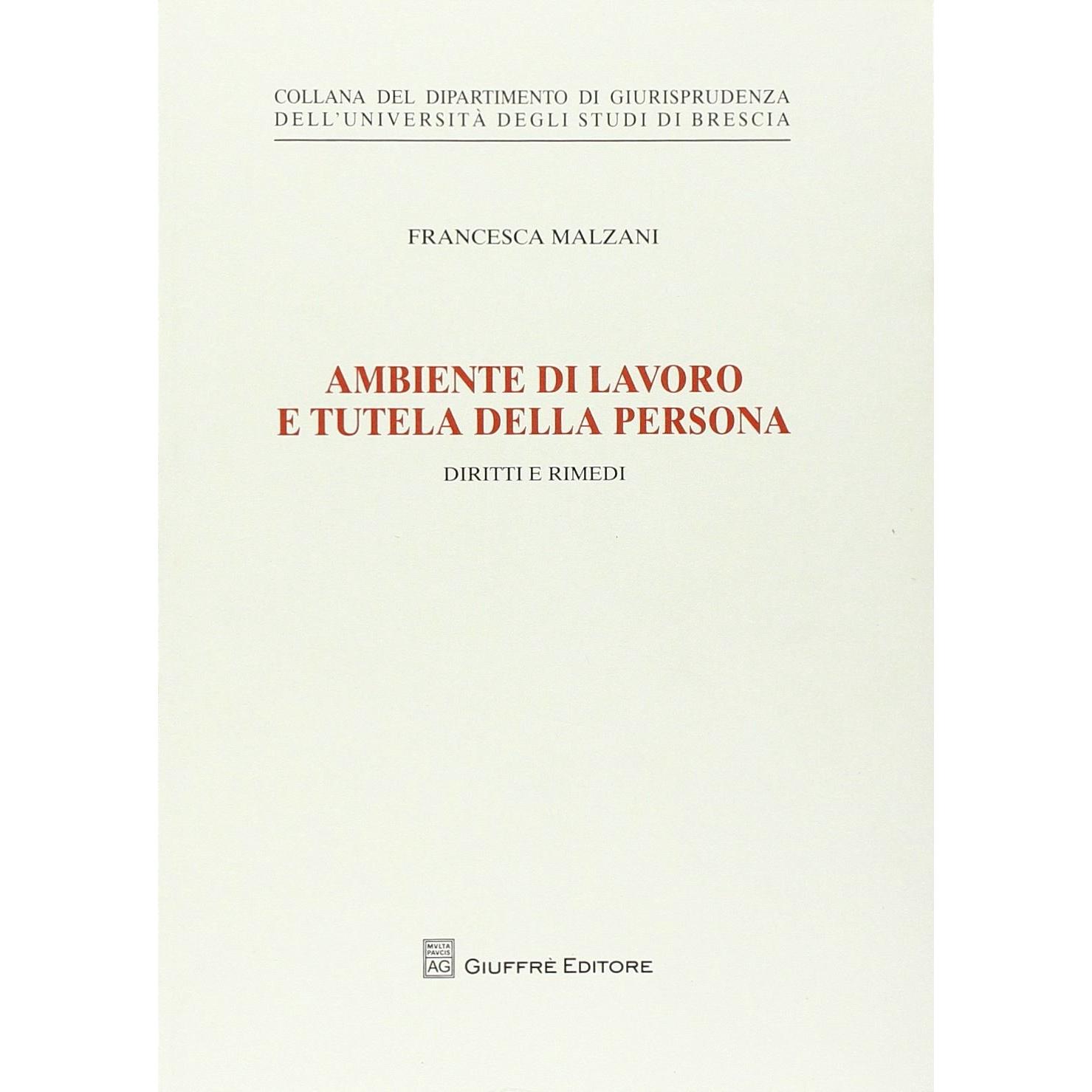 COLLANA DEL DIPARTIMENTO DI GIURISPRUDENZA
DELL'UNIVERSITÀ DEGLI STUDI DI BRESCIA

FRANCESCA MALZANI

AMBIENTE DI LAVORO
E TUTELA DELLA PERSONA

DIRITTI E RIMEDI

MVLTA PAVCIS AG GIUFFRÈ EDITORE